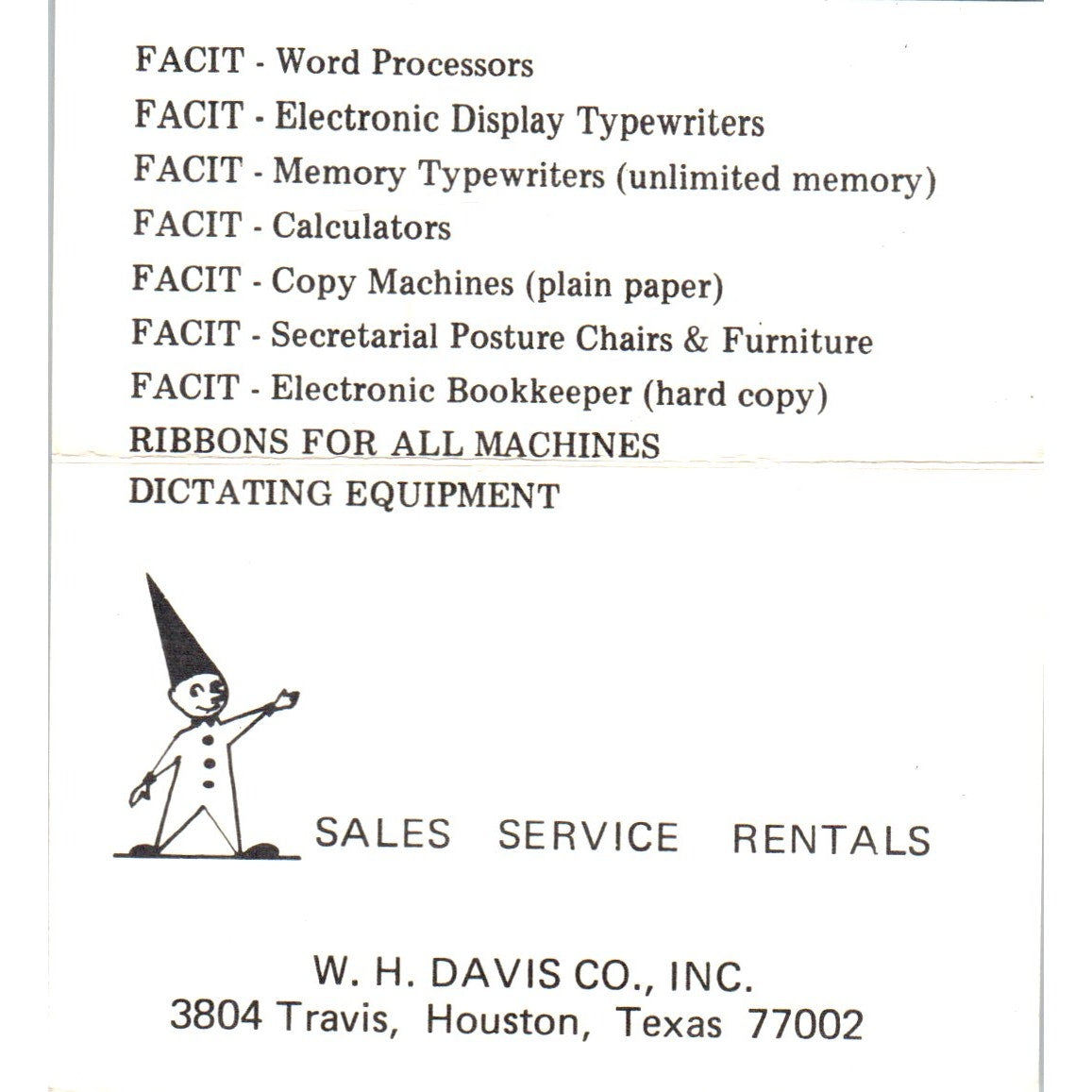 FACIT - Word Processors
FACIT - Electronic Display Typewriters
FACIT - Memory Typewriters (unlimited memory)
FACIT - Calculators
FACIT - Copy Machines (plain paper)
FACIT - Secretarial Posture Chairs & Furniture
FACIT - Electronic Bookkeeper (hard copy)
RIBBONS FOR ALL MACHINES
DICTATING EQUIPMENT

SALES SERVICE RENTALS

W. H. DAVIS CO., INC.
3804 Travis, Houston, Texas 77002